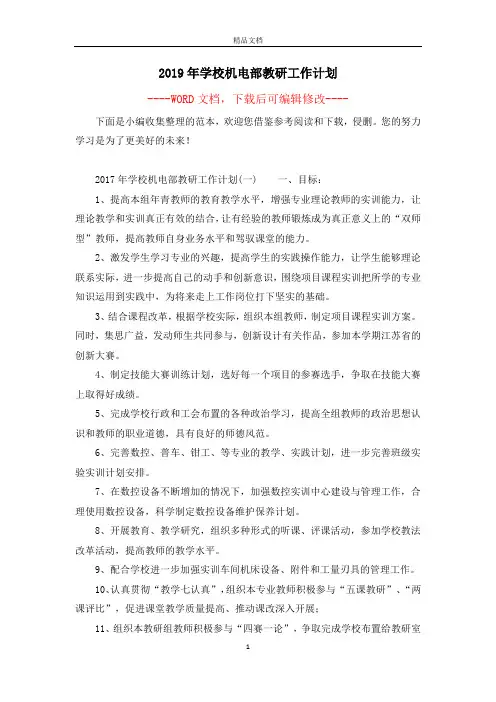 精品文档

2019年学校机电部教研工作计划

----WORD文档，下载后可编辑修改----

下面是小编收集整理的范本，欢迎您借鉴参考阅读和下载，侵删。您的努力学习是为了更美好的未来！

2017年学校机电部教研工作计划(一)　　一、目标：

1、提高本组年青教师的教育教学水平，增强专业理论教师的实训能力，让理论教学和实训真正有效的结合，让有经验的教师锻炼成为真正意义上的“双师型”教师，提高教师自身业务水平和驾驭课堂的能力。

2、激发学生学习专业的兴趣，提高学生的实践操作能力，让学生能够理论联系实际，进一步提高自己的动手和创新意识，围绕项目课程实训把所学的专业知识运用到实践中，为将来走上工作岗位打下坚实的基础。

3、结合课程改革，根据学校实际，组织本组教师，制定项目课程实训方案。同时，集思广益，发动师生共同参与，创新设计有关作品，参加本学期江苏省的创新大赛。

4、制定技能大赛训练计划，选好每一个项目的参赛选手，争取在技能大赛上取得好成绩。

5、完成学校行政和工会布置的各种政治学习，提高全组教师的政治思想认识和教师的职业道德，具有良好的师德风范。

6、完善数控、普车、钳工、等专业的教学、实践计划，进一步完善班级实验实训计划安排。

7、在数控设备不断增加的情况下，加强数控实训中心建设与管理工作，合理使用数控设备，科学制定数控设备维护保养计划。

8、开展教育、教学研究，组织多种形式的听课、评课活动，参加学校教法改革活动，提高教师的教学水平。

9、配合学校进一步加强实训车间机床设备、附件和工量刃具的管理工作。

10、认真贯彻“教学七认真”，组织本专业教师积极参与“五课教研”、“两课评比”，促进课堂教学质量提高、推动课改深入开展；

11、组织本教研组教师积极参与“四赛一论”，争取完成学校布置给教研室

1